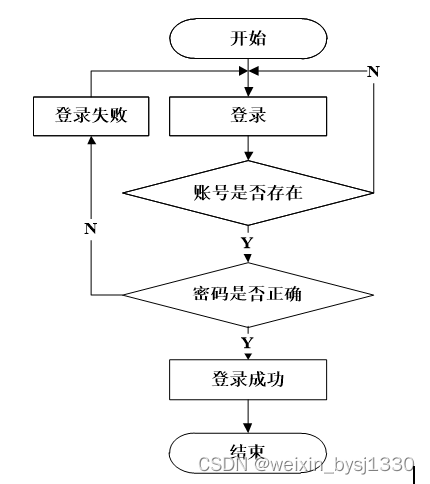 开始

N

登录失败

登录

账号是否存在

N

Y

密码是否正确

Y

登录成功

结束

CSDN @weixin_bysj1330